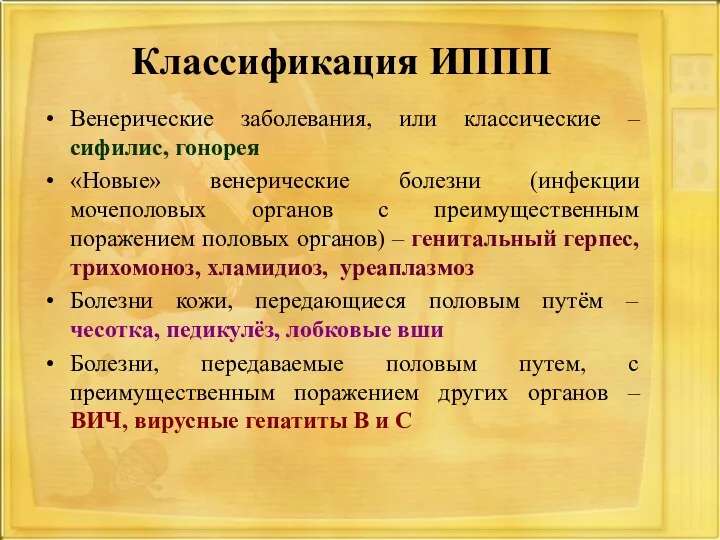 Классификация ИППП

• Венерические заболевания, или классические – сифилис, гонорея

• «Новые» венерические болезни (инфекции мочеполовых органов с преимущественным поражением половых органов) – генитальный герпес, трихомоноз, хламидиоз, уреаплазмоз

• Болезни кожи, передающиеся половым путём – чесотка, педикулёз, лобковые вши

• Болезни, передаваемые половым путем, с преимущественным поражением других органов – ВИЧ, вирусные гепатиты В и С